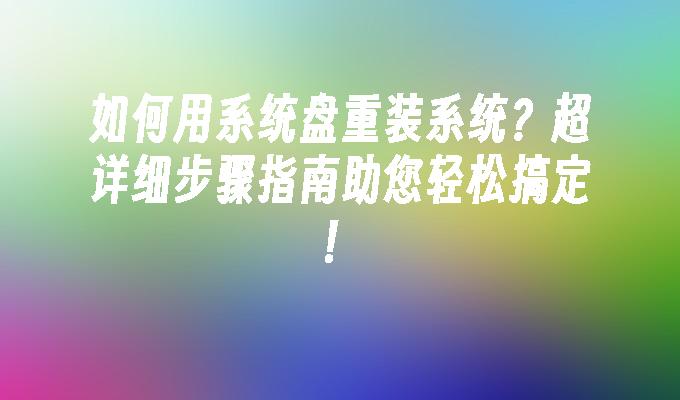 如何用系统盘重装系统？超详细步骤指南助您轻松搞定！